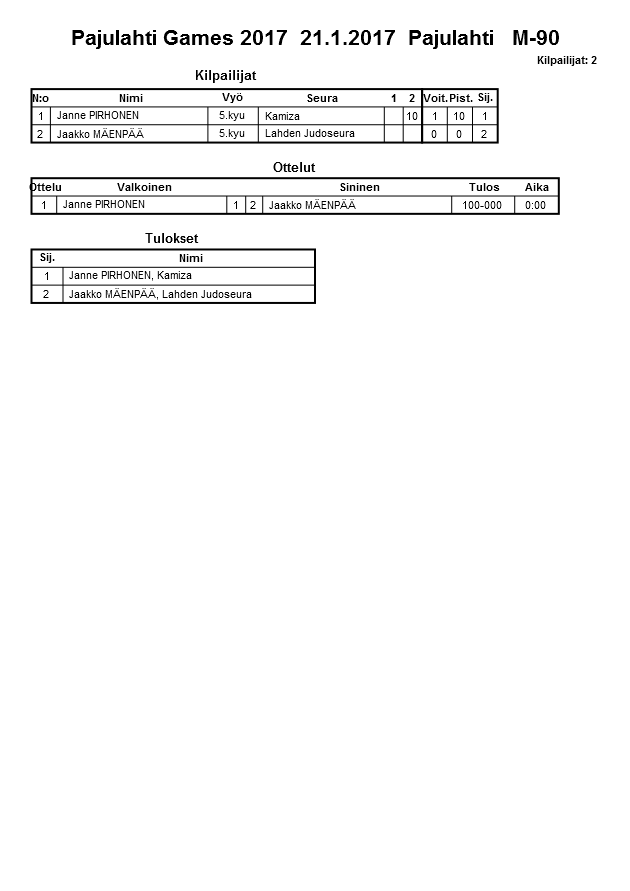 Pajulahti Games 2017 21.1.2017 Pajulahti M-90

Kilpailijat: 2

Kilpailijat

| N:o | Nimi | Vyö | Seura | 1 | 2 | Voit. | Pist. | Sij. |
|---|---|---|---|---|---|---|---|---|
| 1 | Janne PIRHONEN | 5.kyu | Kamiza | | 10 | 1 | 10 | 1 |
| 2 | Jaakko MÄENPÄÄ | 5.kyu | Lahden Judoseura | | | 0 | 0 | 2 |

Ottelut

| Ottelu | Valkoinen | | | Sininen | Tulos | Aika |
|---|---|---|---|---|---|---|
| 1 | Janne PIRHONEN | 1 | 2 | Jaakko MÄENPÄÄ | 100-000 | 0:00 |

Tulokset

| Sij. | Nimi |
|---|---|
| 1 | Janne PIRHONEN, Kamiza |
| 2 | Jaakko MÄENPÄÄ, Lahden Judoseura |